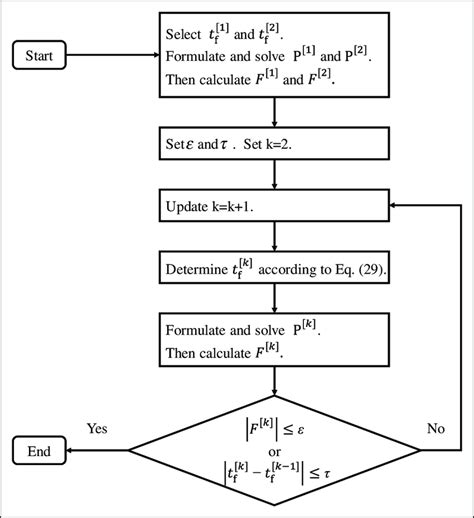 Start

Select $t_f^{[1]}$ and $t_f^{[2]}$.
Formulate and solve $P^{[1]}$ and $P^{[2]}$.
Then calculate $F^{[1]}$ and $F^{[2]}$.

Set $\varepsilon$ and $\tau$ . Set k=2.

Update k=k+1.

Determine $t_f^{[k]}$ according to Eq. (29).

Formulate and solve $P^{[k]}$.
Then calculate $F^{[k]}$.

$\left|F^{[k]}\right| \leq \varepsilon$
or
$\left|t_f^{[k]} - t_f^{[k-1]}\right| \leq \tau$

Yes

No

End